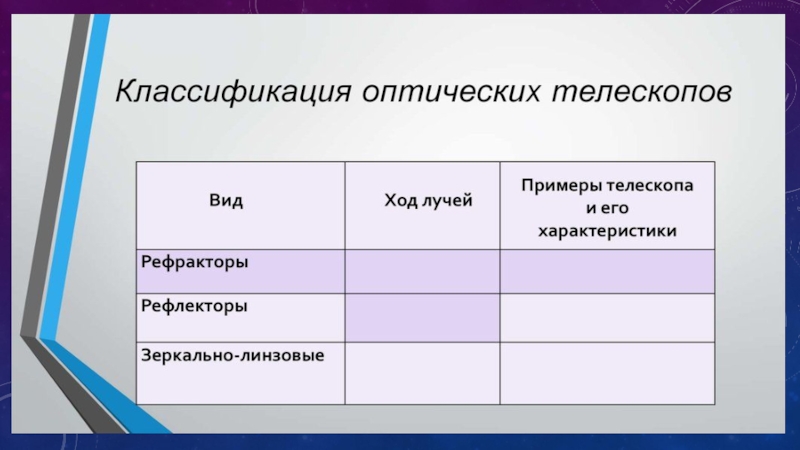 Классификация оптических телескопов

| Вид | Ход лучей | Примеры телескопа и его характеристики |
|---|---|---|
| Рефракторы | | |
| Рефлекторы | | |
| Зеркально-линзовые | | |